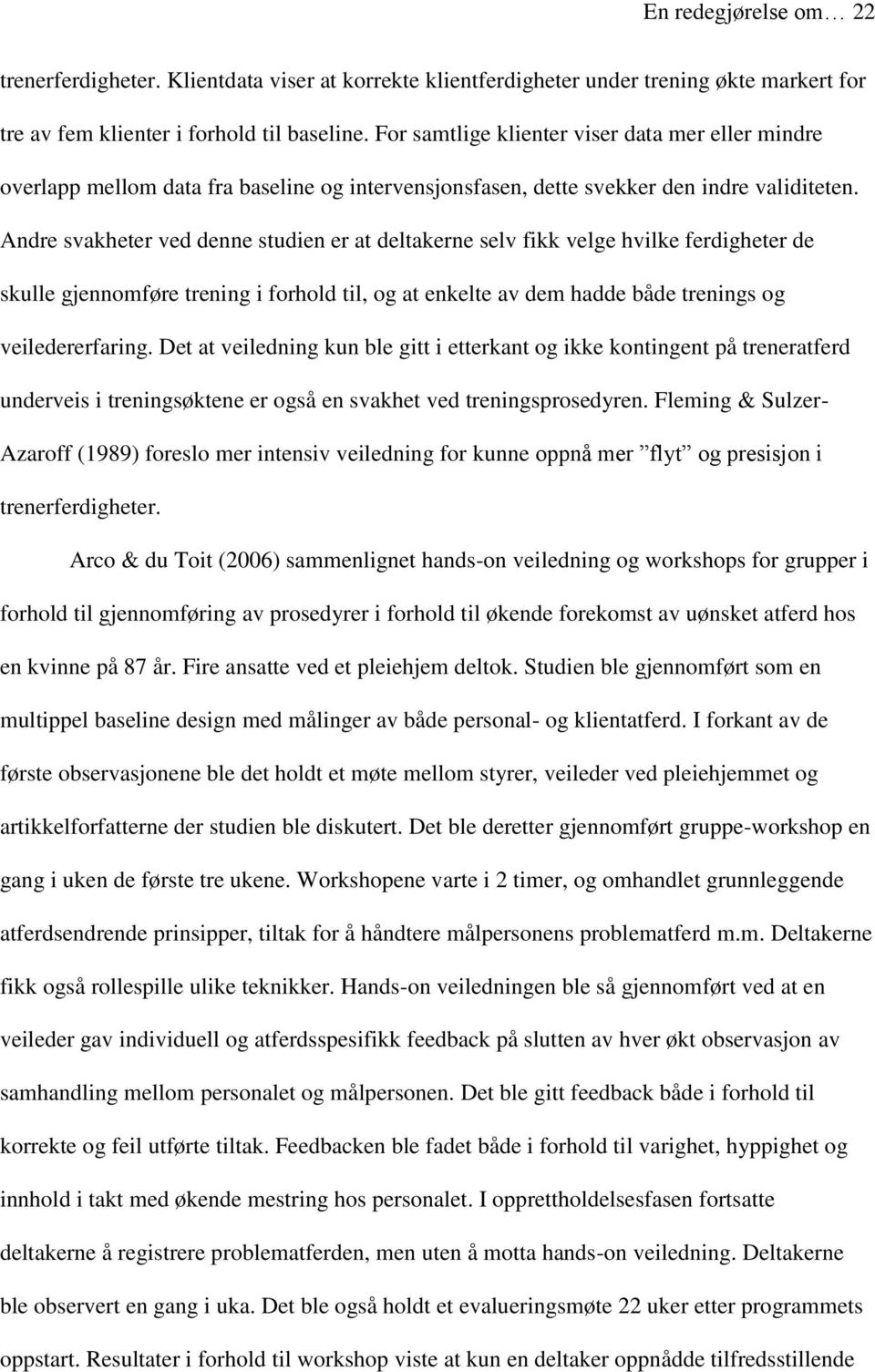 En redegjørelse om… 22

trenerferdigheter. Klientdata viser at korrekte klientferdigheter under trening økte markert for tre av fem klienter i forhold til baseline. For samtlige klienter viser data mer eller mindre overlapp mellom data fra baseline og intervensjonsfasen, dette svekker den indre validiteten. Andre svakheter ved denne studien er at deltakerne selv fikk velge hvilke ferdigheter de skulle gjennomføre trening i forhold til, og at enkelte av dem hadde både trenings og veiledererfaring. Det at veiledning kun ble gitt i etterkant og ikke kontingent på treneratferd underveis i treningsøktene er også en svakhet ved treningsprosedyren. Fleming & Sulzer-Azaroff (1989) foreslo mer intensiv veiledning for kunne oppnå mer ”flyt” og presisjon i trenerferdigheter.

Arco & du Toit (2006) sammenlignet hands-on veiledning og workshops for grupper i forhold til gjennomføring av prosedyrer i forhold til økende forekomst av uønsket atferd hos en kvinne på 87 år. Fire ansatte ved et pleiehjem deltok. Studien ble gjennomført som en multippel baseline design med målinger av både personal- og klientatferd. I forkant av de første observasjonene ble det holdt et møte mellom styrer, veileder ved pleiehjemmet og artikkelforfatterne der studien ble diskutert. Det ble deretter gjennomført gruppe-workshop en gang i uken de første tre ukene. Workshopene varte i 2 timer, og omhandlet grunnleggende atferdsendrende prinsipper, tiltak for å håndtere målpersonens problematferd m.m. Deltakerne fikk også rollespille ulike teknikker. Hands-on veiledningen ble så gjennomført ved at en veileder gav individuell og atferdsspesifikk feedback på slutten av hver økt observasjon av samhandling mellom personalet og målpersonen. Det ble gitt feedback både i forhold til korrekte og feil utførte tiltak. Feedbacken ble fadet både i forhold til varighet, hyppighet og innhold i takt med økende mestring hos personalet. I opprettholdelsesfasen fortsatte deltakerne å registrere problematferden, men uten å motta hands-on veiledning. Deltakerne ble observert en gang i uka. Det ble også holdt et evalueringsmøte 22 uker etter programmets oppstart. Resultater i forhold til workshop viste at kun en deltaker oppnådde tilfredsstillende